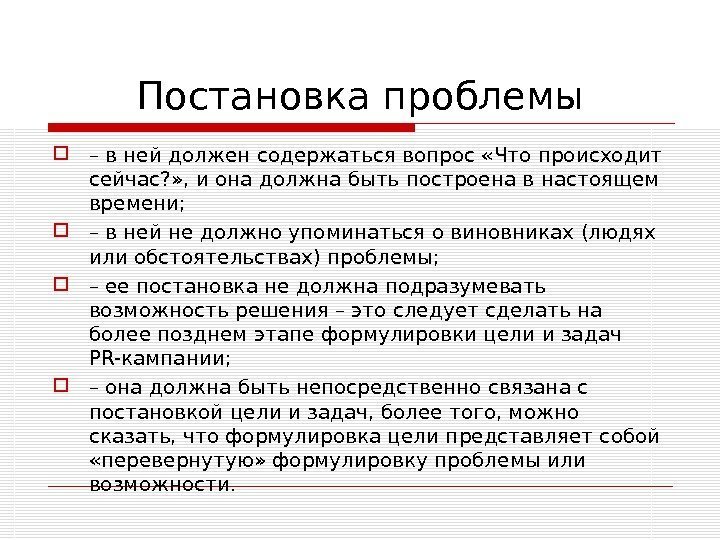 Постановка проблемы

– в ней должен содержаться вопрос «Что происходит сейчас?», и она должна быть построена в настоящем времени;

– в ней не должно упоминаться о виновниках (людях или обстоятельствах) проблемы;

– ее постановка не должна подразумевать возможность решения – это следует сделать на более позднем этапе формулировки цели и задач PR-кампании;

– она должна быть непосредственно связана с постановкой цели и задач, более того, можно сказать, что формулировка цели представляет собой «перевернутую» формулировку проблемы или возможности.